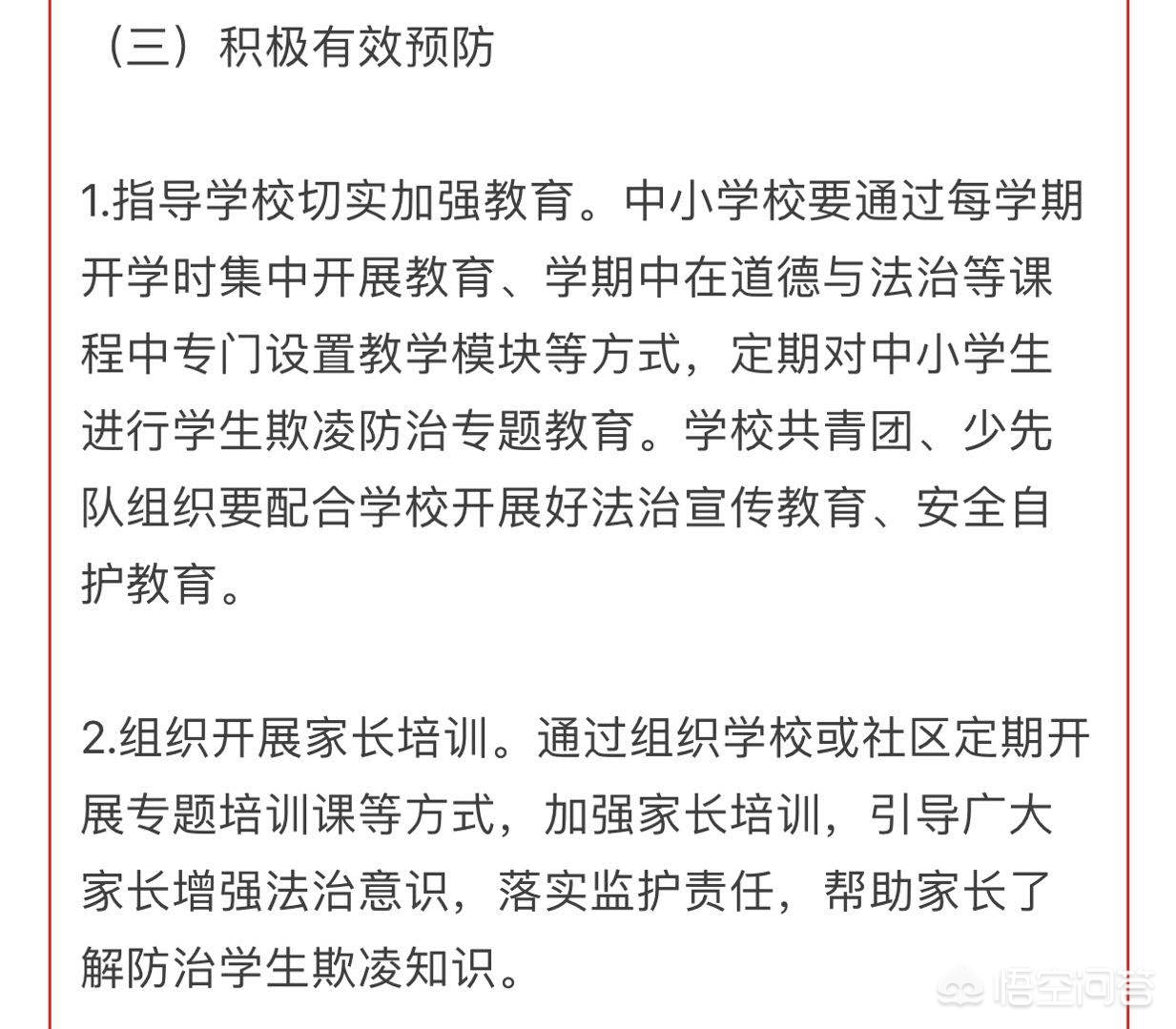 （三）积极有效预防

1.指导学校切实加强教育。中小学校要通过每学期开学时集中开展教育、学期中在道德与法治等课程中专门设置教学模块等方式，定期对中小学生进行学生欺凌防治专题教育。学校共青团、少先队组织要配合学校开展好法治宣传教育、安全自护教育。

2.组织开展家长培训。通过组织学校或社区定期开展专题培训课等方式，加强家长培训，引导广大家长增强法治意识，落实监护责任，帮助家长了解防治学生欺凌知识。

悟空问答